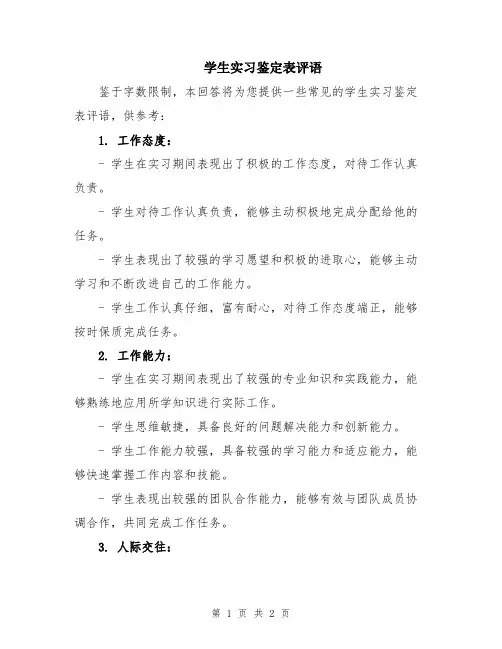 学生实习鉴定表评语

鉴于字数限制，本回答将为您提供一些常见的学生实习鉴定表评语，供参考：

1. 工作态度：

- 学生在实习期间表现出了积极的工作态度，对待工作认真负责。

- 学生对待工作认真负责，能够主动积极地完成分配给他的任务。

- 学生表现出了较强的学习愿望和积极的进取心，能够主动学习和不断改进自己的工作能力。

- 学生工作认真仔细，富有耐心，对待工作态度端正，能够按时保质完成任务。

2. 工作能力：

- 学生在实习期间表现出了较强的专业知识和实践能力，能够熟练地应用所学知识进行实际工作。

- 学生思维敏捷，具备良好的问题解决能力和创新能力。

- 学生工作能力较强，具备较强的学习能力和适应能力，能够快速掌握工作内容和技能。

- 学生表现出较强的团队合作能力，能够有效与团队成员协调合作，共同完成工作任务。

3. 人际交往：

第 1 页 共 2 页